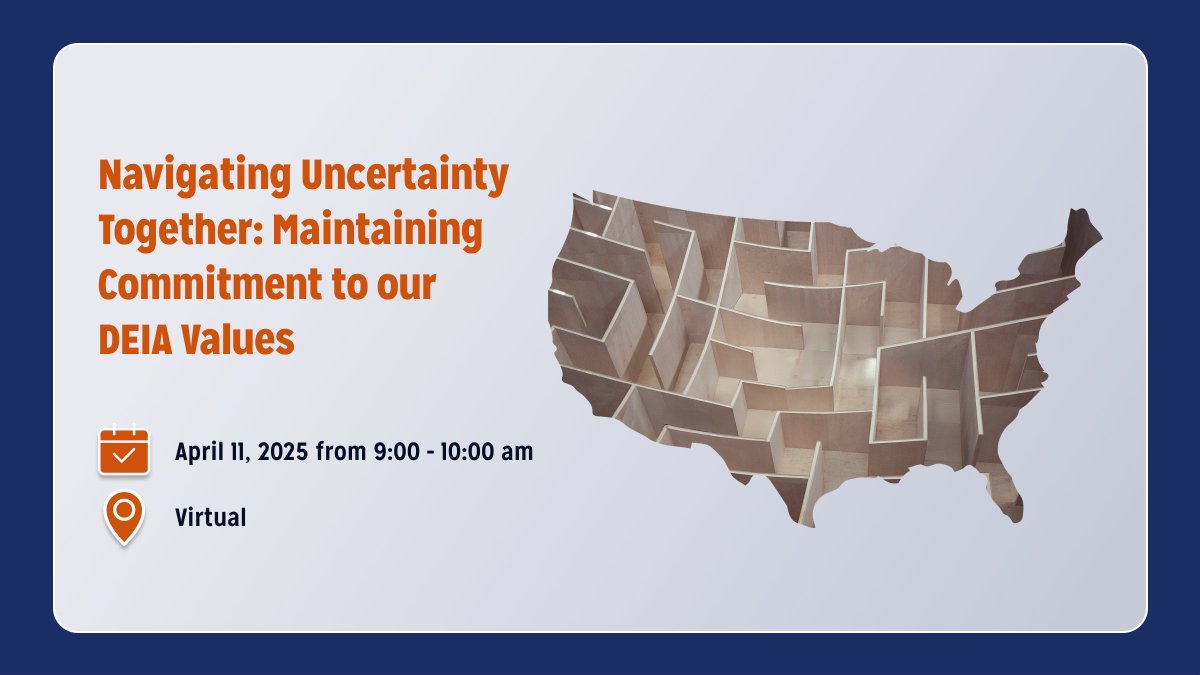 Navigating Uncertainty Together: Maintaining Commitment to our DEIA Values

April 11, 2025 from 9:00 - 10:00 am

Virtual